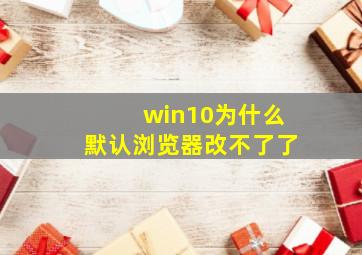 win10为什么
默认浏览器改不了了